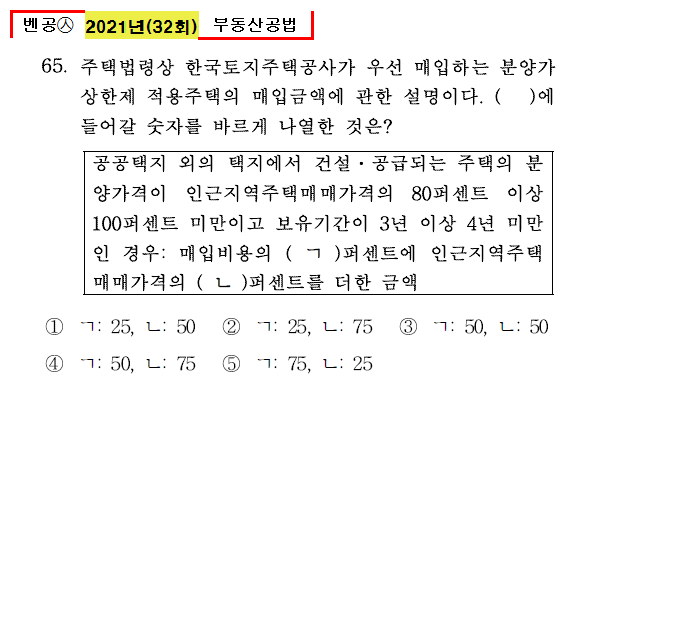 벤공㉦ 2021년(32회) 부동산공법

65. 주택법령상 한국토지주택공사가 우선 매입하는 분양가상한제 적용주택의 매입금액에 관한 설명이다. ( )에 들어갈 숫자를 바르게 나열한 것은?

공공택지 외의 택지에서 건설·공급되는 주택의 분양가격이 인근지역주택매매가격의 80퍼센트 이상 100퍼센트 미만이고 보유기간이 3년 이상 4년 미만인 경우: 매입비용의 ( ㄱ )퍼센트에 인근지역주택매매가격의 ( ㄴ )퍼센트를 더한 금액

① ㄱ: 25, ㄴ: 50 ② ㄱ: 25, ㄴ: 75 ③ ㄱ: 50, ㄴ: 50
④ ㄱ: 50, ㄴ: 75 ⑤ ㄱ: 75, ㄴ: 25